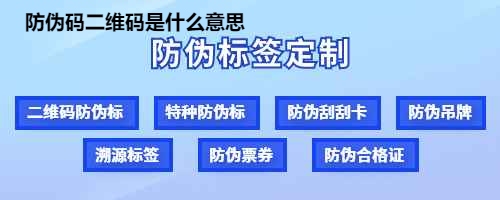 防伪码二维码是什么意思

防伪标签定制

二维码防伪标

特种防伪标

防伪刮刮卡

防伪吊牌

溯源标签

防伪票券

防伪合格证